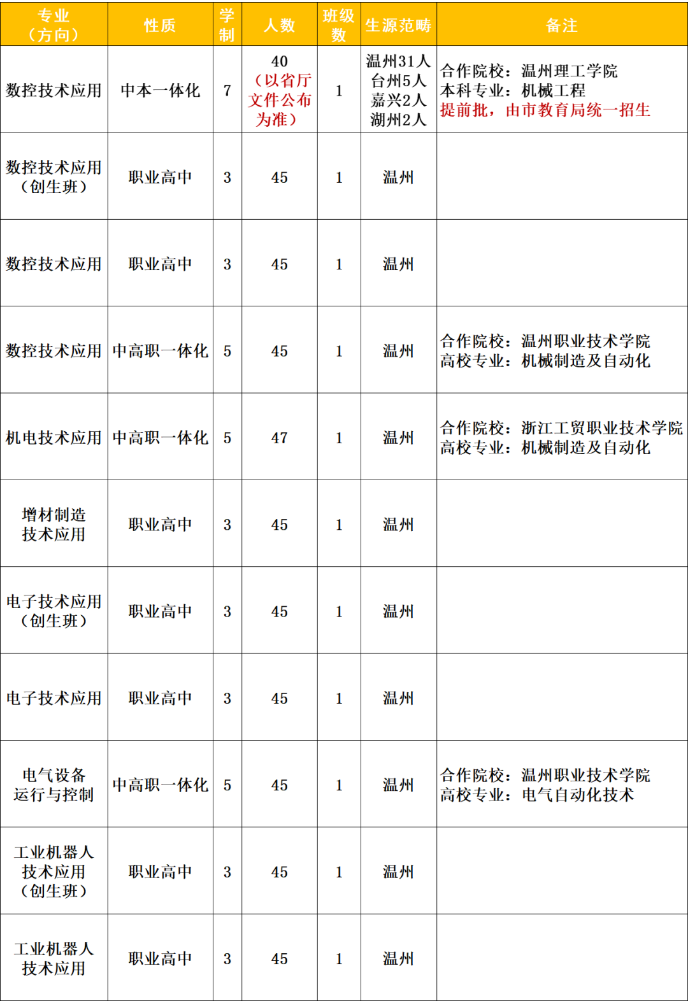 | 专业（方向） | 性质 | 学制 | 人数 | 班级数 | 生源范畴 | 备注 |
|---|---|---|---|---|---|---|
| 数控技术应用 | 中本一体化 | 7 | 40（以省厅文件公布为准） | 1 | 温州31人 台州5人 嘉兴2人 湖州2人 | 合作院校：温州理工学院 本科专业：机械工程 提前批，由市教育局统一招生 |
| 数控技术应用（创生班） | 职业高中 | 3 | 45 | 1 | 温州 | |
| 数控技术应用 | 职业高中 | 3 | 45 | 1 | 温州 | |
| 数控技术应用 | 中高职一体化 | 5 | 45 | 1 | 温州 | 合作院校：温州职业技术学院 高校专业：机械制造及自动化 |
| 机电技术应用 | 中高职一体化 | 5 | 47 | 1 | 温州 | 合作院校：浙江工贸职业技术学院 高校专业：机械制造及自动化 |
| 增材制造技术应用 | 职业高中 | 3 | 45 | 1 | 温州 | |
| 电子技术应用（创生班） | 职业高中 | 3 | 45 | 1 | 温州 | |
| 电子技术应用 | 职业高中 | 3 | 45 | 1 | 温州 | |
| 电气设备运行与控制 | 中高职一体化 | 5 | 45 | 1 | 温州 | 合作院校：温州职业技术学院 高校专业：电气自动化技术 |
| 工业机器人技术应用（创生班） | 职业高中 | 3 | 45 | 1 | 温州 | |
| 工业机器人技术应用 | 职业高中 | 3 | 45 | 1 | 温州 | |